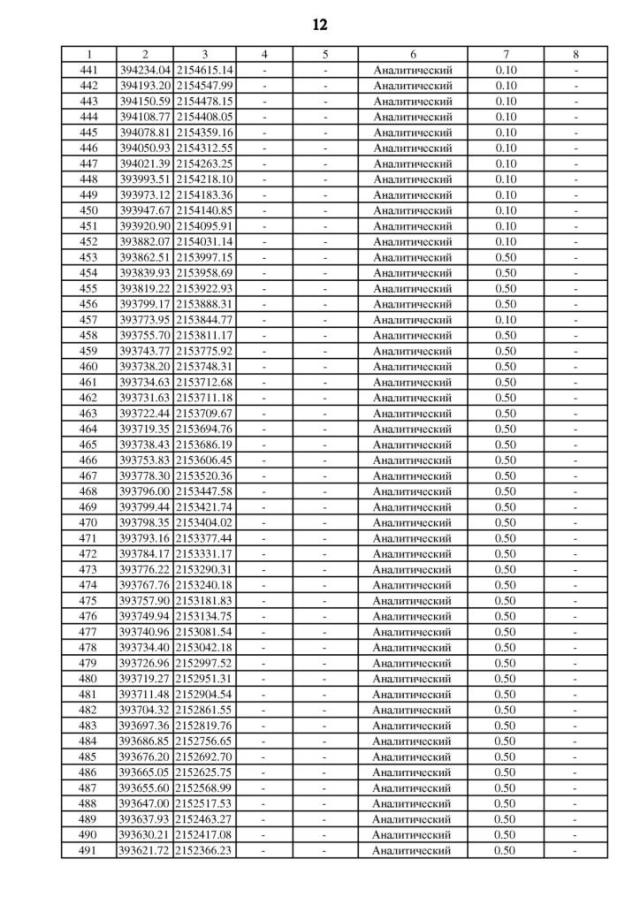 12

| 1 | 2 | 3 | 4 | 5 | 6 | 7 | 8 |
|---|---|---|---|---|---|---|---|
| 441 | 394234.04 | 2154615.14 | - | - | Аналитический | 0.10 | - |
| 442 | 394193.20 | 2154547.99 | - | - | Аналитический | 0.10 | - |
| 443 | 394150.59 | 2154478.15 | - | - | Аналитический | 0.10 | - |
| 444 | 394108.77 | 2154408.05 | - | - | Аналитический | 0.10 | - |
| 445 | 394078.81 | 2154359.16 | - | - | Аналитический | 0.10 | - |
| 446 | 394050.93 | 2154312.55 | - | - | Аналитический | 0.10 | - |
| 447 | 394021.39 | 2154263.25 | - | - | Аналитический | 0.10 | - |
| 448 | 393993.51 | 2154218.10 | - | - | Аналитический | 0.10 | - |
| 449 | 393973.12 | 2154183.36 | - | - | Аналитический | 0.10 | - |
| 450 | 393947.67 | 2154140.85 | - | - | Аналитический | 0.10 | - |
| 451 | 393920.90 | 2154095.91 | - | - | Аналитический | 0.10 | - |
| 452 | 393882.07 | 2154031.14 | - | - | Аналитический | 0.10 | - |
| 453 | 393862.51 | 2153997.15 | - | - | Аналитический | 0.50 | - |
| 454 | 393839.93 | 2153958.69 | - | - | Аналитический | 0.50 | - |
| 455 | 393819.22 | 2153922.93 | - | - | Аналитический | 0.50 | - |
| 456 | 393799.17 | 2153888.31 | - | - | Аналитический | 0.50 | - |
| 457 | 393773.95 | 2153844.77 | - | - | Аналитический | 0.10 | - |
| 458 | 393755.70 | 2153811.17 | - | - | Аналитический | 0.50 | - |
| 459 | 393743.77 | 2153775.92 | - | - | Аналитический | 0.50 | - |
| 460 | 393738.20 | 2153748.31 | - | - | Аналитический | 0.50 | - |
| 461 | 393734.63 | 2153712.68 | - | - | Аналитический | 0.50 | - |
| 462 | 393731.63 | 2153711.18 | - | - | Аналитический | 0.50 | - |
| 463 | 393722.44 | 2153709.67 | - | - | Аналитический | 0.50 | - |
| 464 | 393719.35 | 2153694.76 | - | - | Аналитический | 0.50 | - |
| 465 | 393738.43 | 2153686.19 | - | - | Аналитический | 0.50 | - |
| 466 | 393753.83 | 2153606.45 | - | - | Аналитический | 0.50 | - |
| 467 | 393778.30 | 2153520.36 | - | - | Аналитический | 0.50 | - |
| 468 | 393796.00 | 2153447.58 | - | - | Аналитический | 0.50 | - |
| 469 | 393799.44 | 2153421.74 | - | - | Аналитический | 0.50 | - |
| 470 | 393798.35 | 2153404.02 | - | - | Аналитический | 0.50 | - |
| 471 | 393793.16 | 2153377.44 | - | - | Аналитический | 0.50 | - |
| 472 | 393784.17 | 2153331.17 | - | - | Аналитический | 0.50 | - |
| 473 | 393776.22 | 2153290.31 | - | - | Аналитический | 0.50 | - |
| 474 | 393767.76 | 2153240.18 | - | - | Аналитический | 0.50 | - |
| 475 | 393757.90 | 2153181.83 | - | - | Аналитический | 0.50 | - |
| 476 | 393749.94 | 2153134.75 | - | - | Аналитический | 0.50 | - |
| 477 | 393740.96 | 2153081.54 | - | - | Аналитический | 0.50 | - |
| 478 | 393734.40 | 2153042.18 | - | - | Аналитический | 0.50 | - |
| 479 | 393726.96 | 2152997.52 | - | - | Аналитический | 0.50 | - |
| 480 | 393719.27 | 2152951.31 | - | - | Аналитический | 0.50 | - |
| 481 | 393711.48 | 2152904.54 | - | - | Аналитический | 0.50 | - |
| 482 | 393704.32 | 2152861.55 | - | - | Аналитический | 0.50 | - |
| 483 | 393697.36 | 2152819.76 | - | - | Аналитический | 0.50 | - |
| 484 | 393686.85 | 2152756.65 | - | - | Аналитический | 0.50 | - |
| 485 | 393676.20 | 2152692.70 | - | - | Аналитический | 0.50 | - |
| 486 | 393665.05 | 2152625.75 | - | - | Аналитический | 0.50 | - |
| 487 | 393655.60 | 2152568.99 | - | - | Аналитический | 0.50 | - |
| 488 | 393647.00 | 2152517.53 | - | - | Аналитический | 0.50 | - |
| 489 | 393637.93 | 2152463.27 | - | - | Аналитический | 0.50 | - |
| 490 | 393630.21 | 2152417.08 | - | - | Аналитический | 0.50 | - |
| 491 | 393621.72 | 2152366.23 | - | - | Аналитический | 0.50 | - |